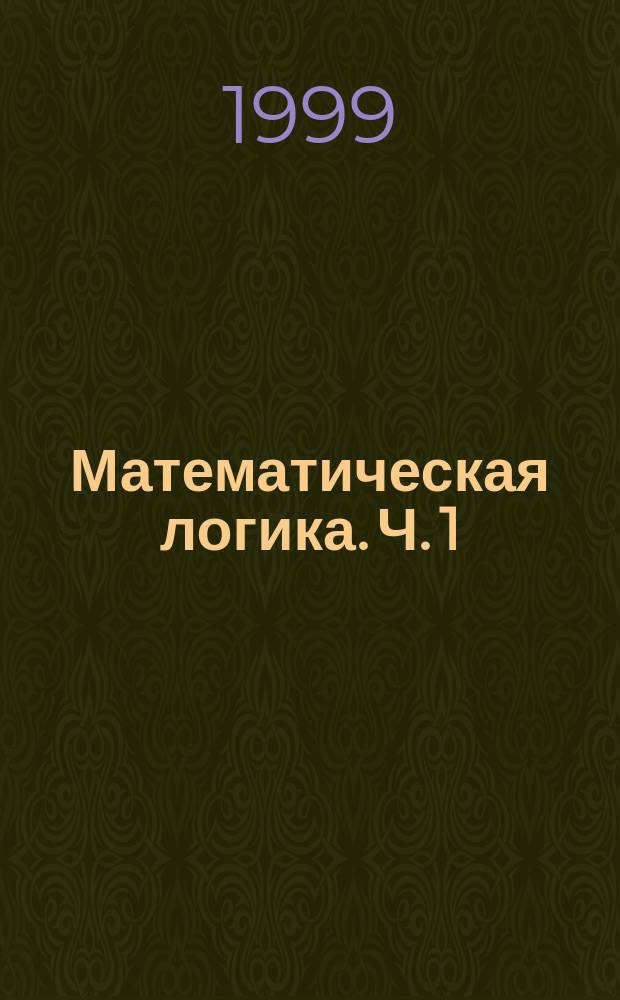 1999

Математическая логика. Ч. 1